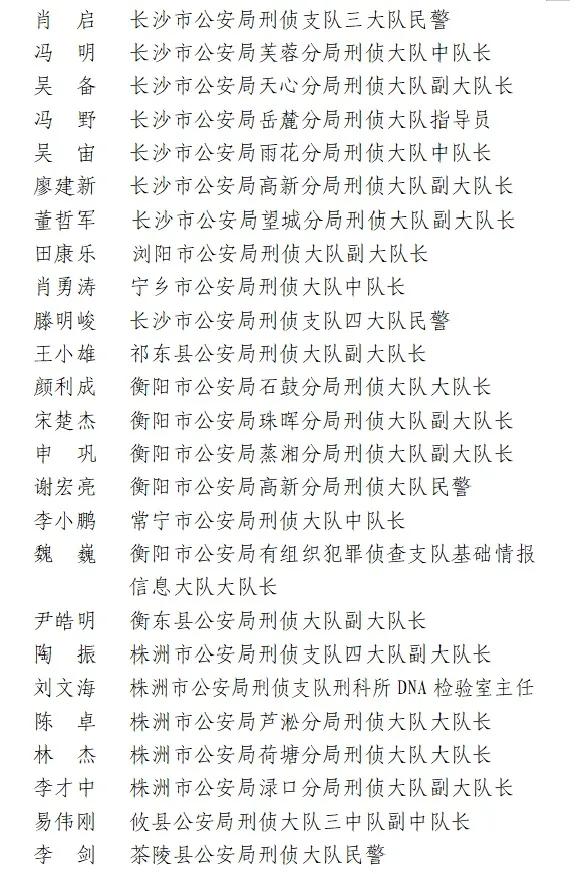 肖　启　长沙市公安局刑侦支队三大队民警
冯　明　长沙市公安局芙蓉分局刑侦大队中队长
吴　备　长沙市公安局天心分局刑侦大队副大队长
冯　野　长沙市公安局岳麓分局刑侦大队指导员
吴　宙　长沙市公安局雨花分局刑侦大队中队长
廖建新　长沙市公安局高新分局刑侦大队副大队长
董哲军　长沙市公安局望城分局刑侦大队副大队长
田康乐　浏阳市公安局刑侦大队副大队长
肖勇涛　宁乡市公安局刑侦大队中队长
滕明峻　长沙市公安局刑侦支队四大队民警
王小雄　祁东县公安局刑侦大队副大队长
颜利成　衡阳市公安局石鼓分局刑侦大队大队长
宋楚杰　衡阳市公安局珠晖分局刑侦大队副大队长
申　巩　衡阳市公安局蒸湘分局刑侦大队副大队长
谢宏亮　衡阳市公安局高新分局刑侦大队民警
李小鹏　常宁市公安局刑侦大队中队长
魏　巍　衡阳市公安局有组织犯罪侦查支队基础情报信息大队大队长
尹皓明　衡东县公安局刑侦大队副大队长
陶　振　株洲市公安局刑侦支队四大队副大队长
刘文海　株洲市公安局刑侦支队刑科所 DNA 检验室主任
陈　卓　株洲市公安局芦淞分局刑侦大队大队长
林　杰　株洲市公安局荷塘分局刑侦大队大队长
李才中　株洲市公安局渌口分局刑侦大队副大队长
易伟刚　攸县公安局刑侦大队三中队副中队长
李　剑　茶陵县公安局刑侦大队民警